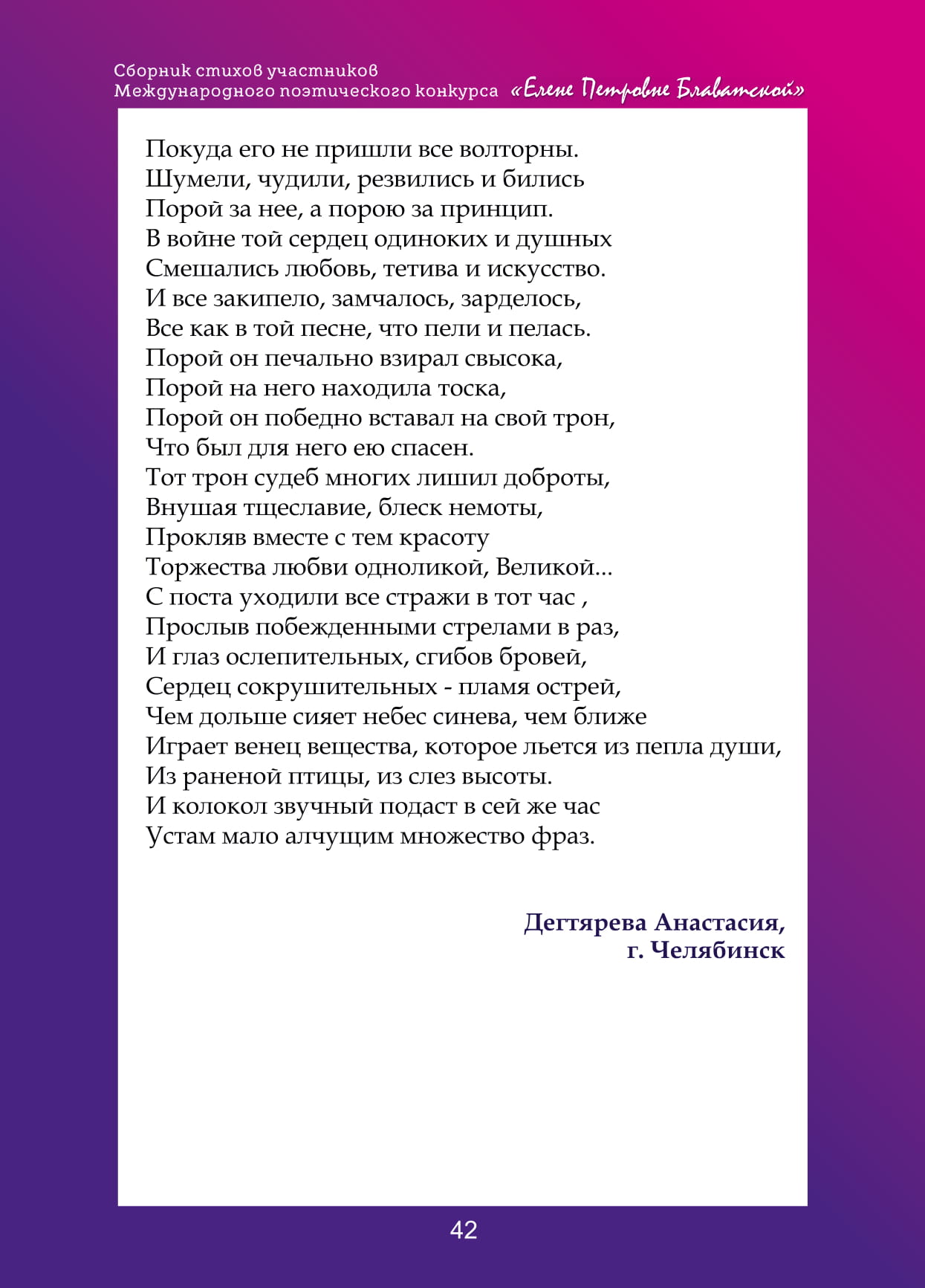 Сборник стихов участников
Международного поэтического конкурса «Елене Петровне Блаватской»

Покуда его не пришли все волторны.
Шумели, чудили, резвились и бились
Порой за нее, а порою за принцип.
В войне той сердец одиноких и душных
Смешались любовь, тетива и искусство.
И все закипело, замчалось, зарделось,
Все как в той песне, что пели и пелась.
Порой он печально взирал свысока,
Порой на него находила тоска,
Порой он победно вставал на свой трон,
Что был для него ею спасен.
Тот трон судеб многих лишил доброты,
Внушая тщеславие, блеск немоты,
Прокляв вместе с тем красоту
Торжества любви одноликой, Великой...
С поста уходили все стражи в тот час ,
Прослыв побежденными стрелами в раз,
И глаз ослепительных, сгибов бровей,
Сердец сокрушительных - пламя острей,
Чем дольше сияет небес синева, чем ближе
Играет венец вещества, которое льется из пепла души,
Из раненой птицы, из слез высоты.
И колокол звучный подаст в сей же час
Устам мало алчущим множество фраз.

Дегтярева Анастасия,
г. Челябинск

42